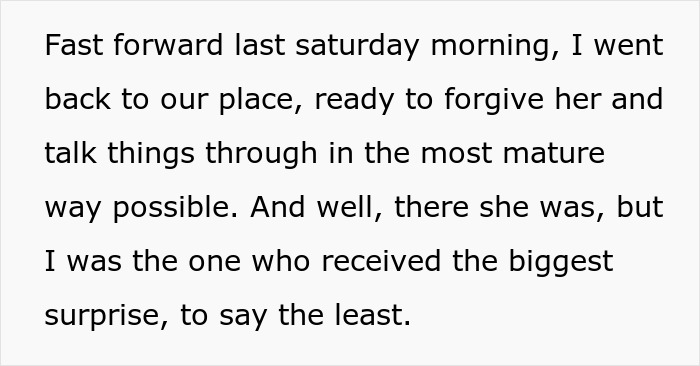 Fast forward last saturday morning, I went back to our place, ready to forgive her and talk things through in the most mature way possible. And well, there she was, but I was the one who received the biggest surprise, to say the least.